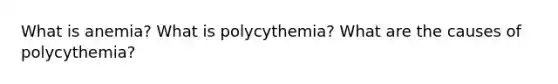 What is anemia? What is polycythemia? What are the causes of polycythemia?